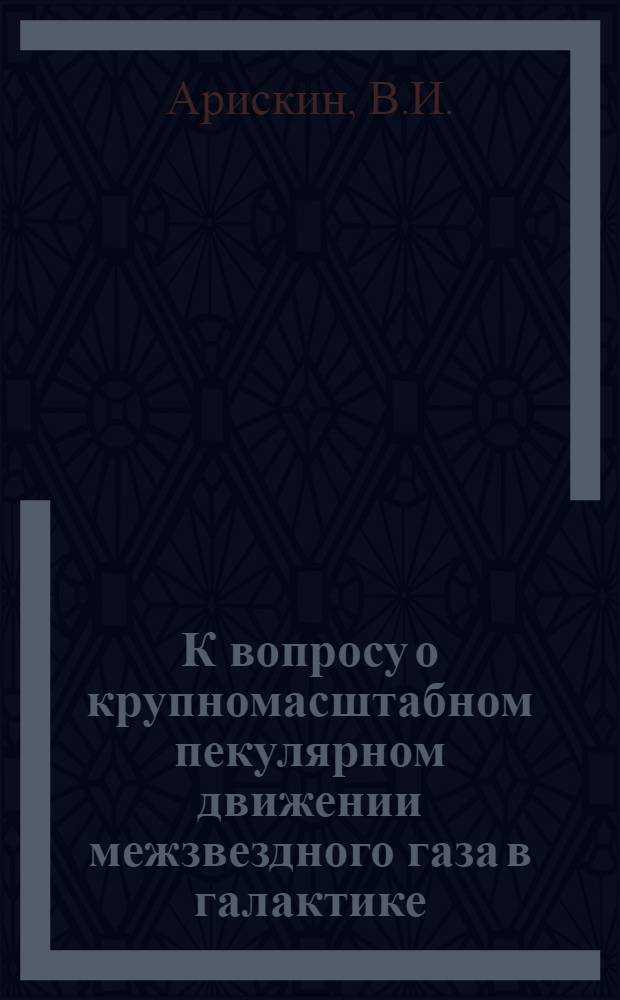 Арискин, В.И.

К вопросу о крупномасштабном пекулярном движении межзвездного газа в галактике